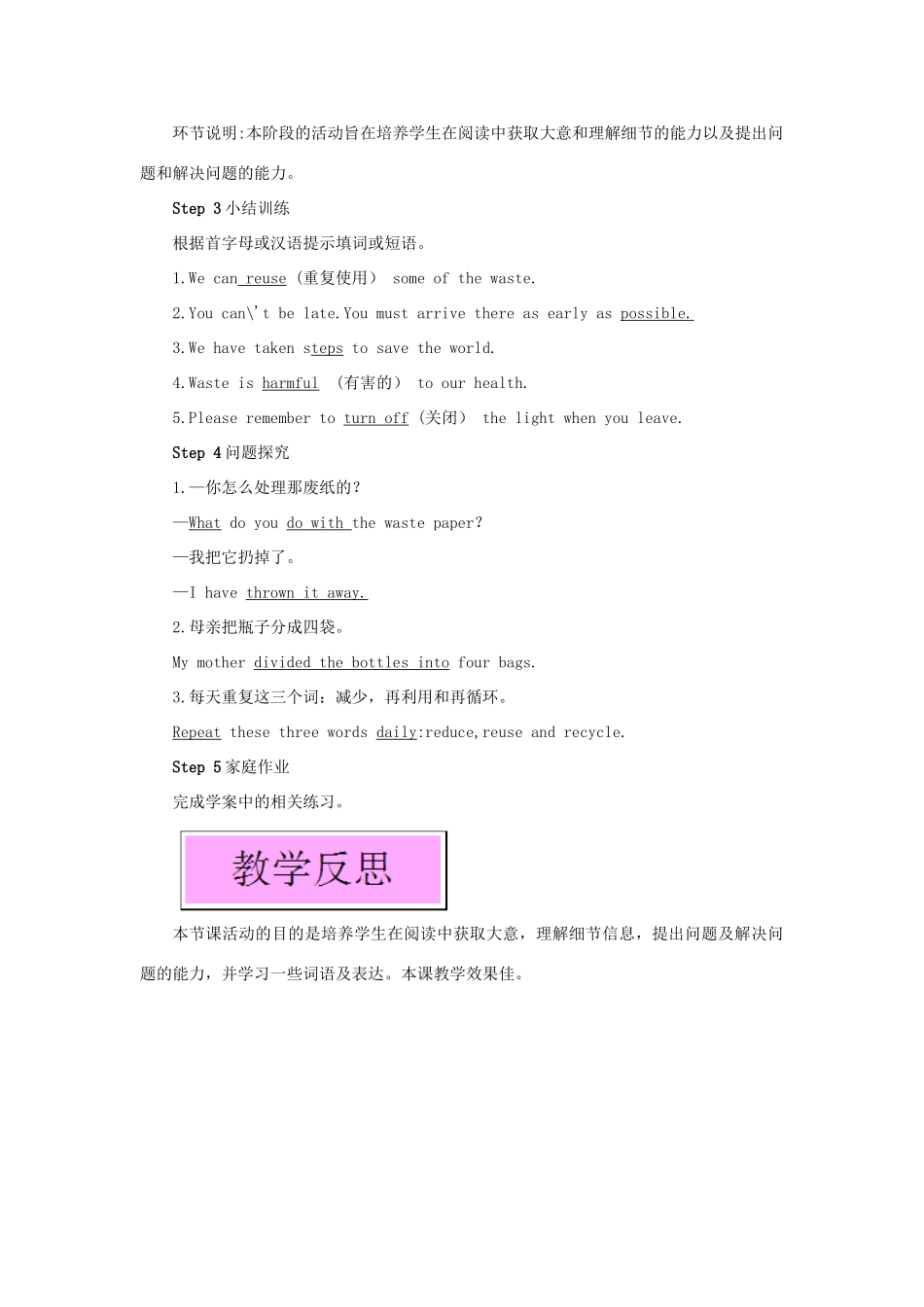 环节说明:本阶段的活动旨在培养学生在阅读中获取大意和理解细节的能力以及提出问题和解决问题的能力。

Step 3 小结训练

根据首字母或汉语提示填词或短语。

1.We can reuse (重复使用) some of the waste.

2.You can\'t be late.You must arrive there as early as possible.

3.We have taken steps to save the world.

4.Waste is harmful (有害的) to our health.

5.Please remember to turn off (关闭) the light when you leave.

Step 4 问题探究

1.—你怎么处理那废纸的?

—What do you do with the waste paper?

—我把它扔掉了。

—I have thrown it away.

2.母亲把瓶子分成四袋。

My mother divided the bottles into four bags.

3.每天重复这三个词：减少，再利用和再循环。

Repeat these three words daily:reduce,reuse and recycle.

Step 5 家庭作业

完成学案中的相关练习。

教学反思

本节课活动的目的是培养学生在阅读中获取大意，理解细节信息，提出问题及解决问题的能力，并学习一些词语及表达。本课教学效果佳。